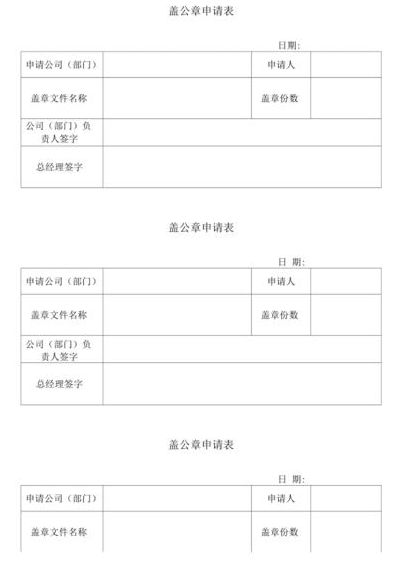 盖公章申请表

日期:

| 申请公司（部门） |  | 申请人 |  |
|---|---|---|---|
| 盖章文件名称 |  | 盖章份数 |  |
| 公司（部门）负责人签字 |  |  |  |
| 总经理签字 |  |  |  |

盖公章申请表

日 期:

| 申请公司（部门） |  | 申请人 |  |
|---|---|---|---|
| 盖章文件名称 |  | 盖章份数 |  |
| 公司（部门）负责人签字 |  |  |  |
| 总经理签字 |  |  |  |

盖公章申请表

日 期:

| 申请公司（部门） |  | 申请人 |  |
|---|---|---|---|
| 盖章文件名称 |  | 盖章份数 |  |